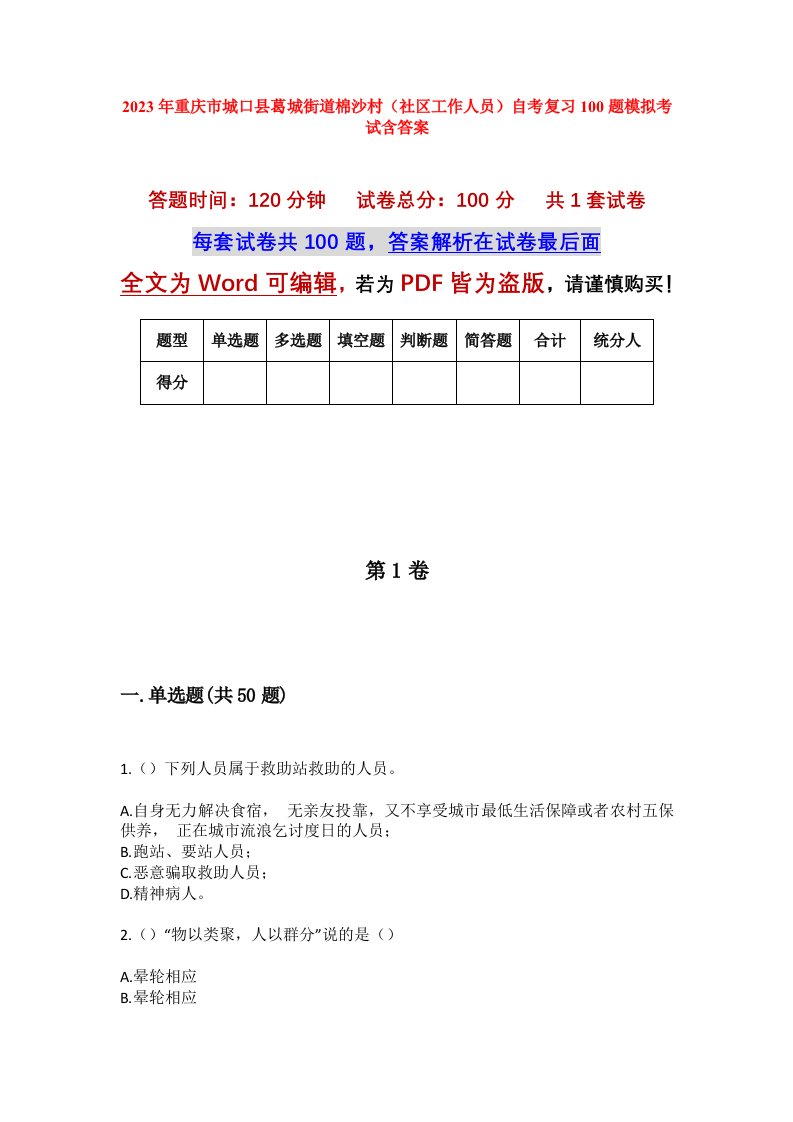 2023年重庆市城口县葛城街道棉沙村（社区工作人员）自考复习100题模拟考试含答案

答题时间：120分钟　　试卷总分：100分　　共1套试卷

每套试卷共100题，答案解析在试卷最后面

全文为Word可编辑，若为PDF皆为盗版，请谨慎购买！

| 题型 | 单选题 | 多选题 | 填空题 | 判断题 | 简答题 | 合计 | 统分人 |
|---|---|---|---|---|---|---|---|
| 得分 | | | | | | | |

第1卷

一.单选题(共50题)

1.（）下列人员属于救助站救助的人员。

A.自身无力解决食宿，　无亲友投靠，又不享受城市最低生活保障或者农村五保供养，　正在城市流浪乞讨度日的人员；
B.跑站、要站人员；
C.恶意骗取救助人员；
D.精神病人。

2.（）“物以类聚，人以群分”说的是（）

A.晕轮相应
B.晕轮相应